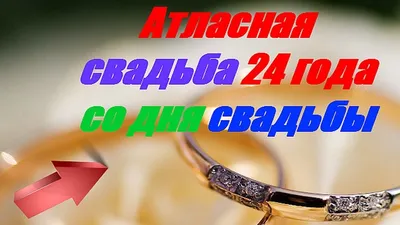 Атласная свадьба 24 года со дня свадьбы